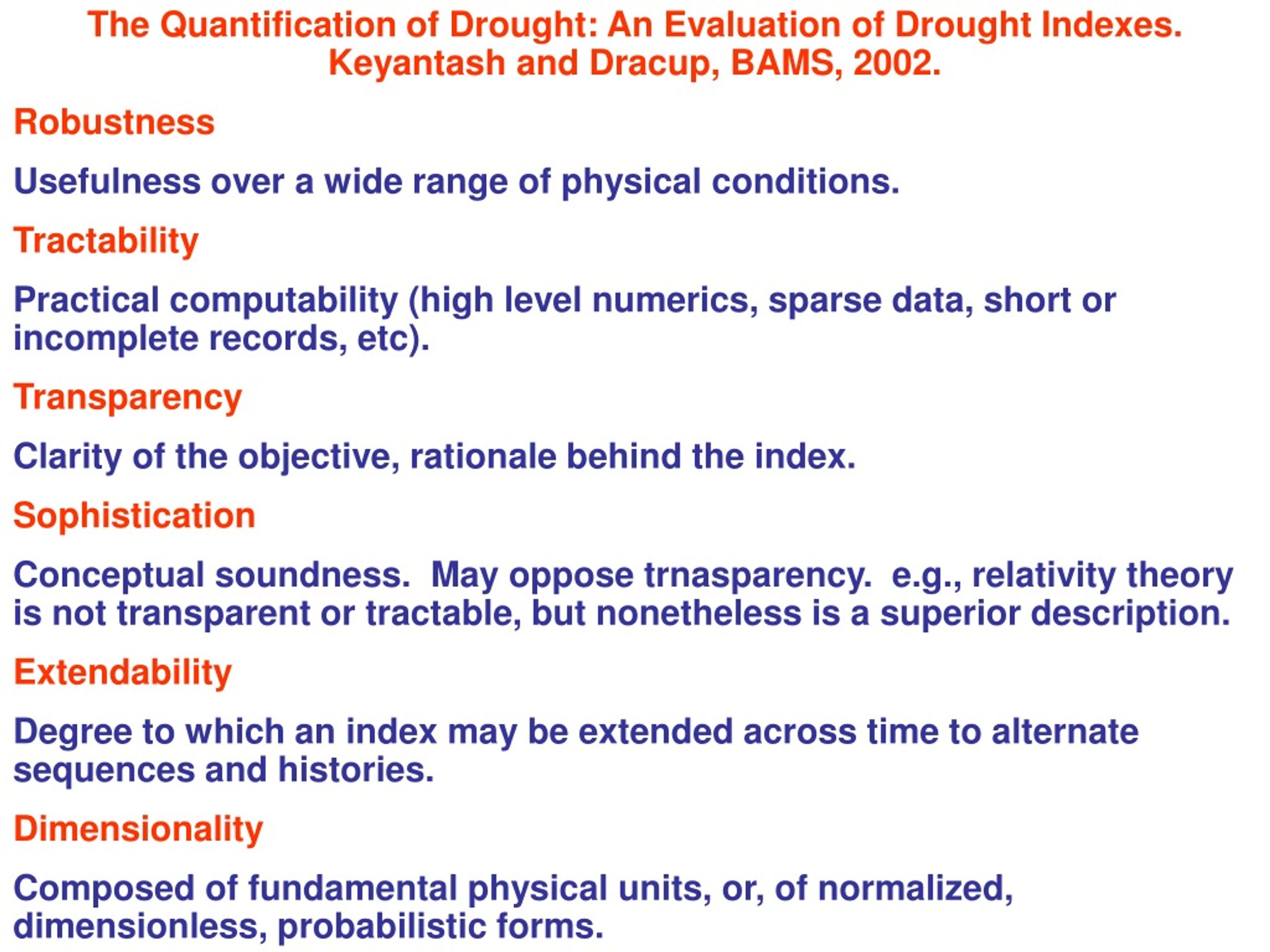 The Quantification of Drought: An Evaluation of Drought Indexes.
Keyantash and Dracup, BAMS, 2002.

Robustness

Usefulness over a wide range of physical conditions.

Tractability

Practical computability (high level numerics, sparse data, short or incomplete records, etc).

Transparency

Clarity of the objective, rationale behind the index.

Sophistication

Conceptual soundness. May oppose trnasparency. e.g., relativity theory is not transparent or tractable, but nonetheless is a superior description.

Extendability

Degree to which an index may be extended across time to alternate sequences and histories.

Dimensionality

Composed of fundamental physical units, or, of normalized, dimensionless, probabilistic forms.